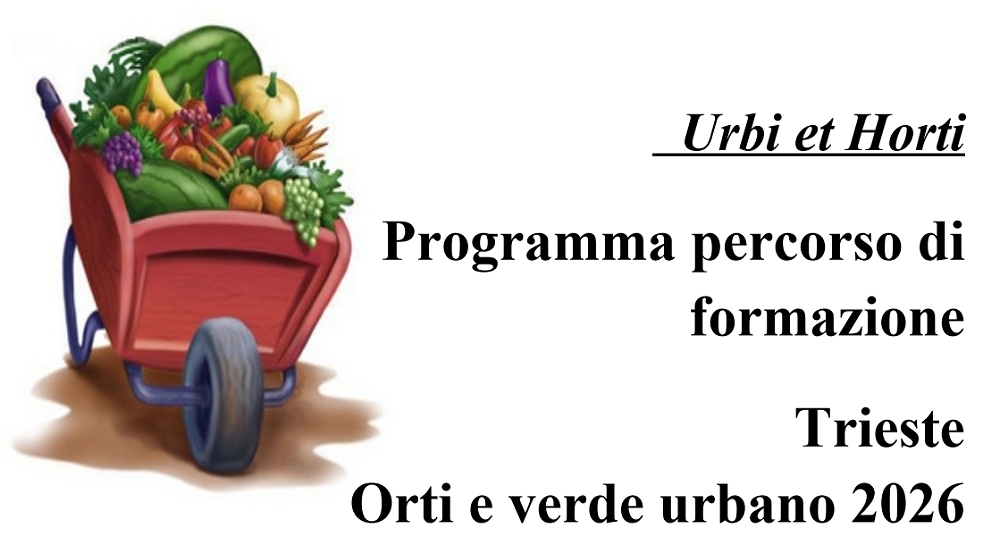 Urbi et Horti

Programma percorso di formazione

Trieste
Orti e verde urbano 2026